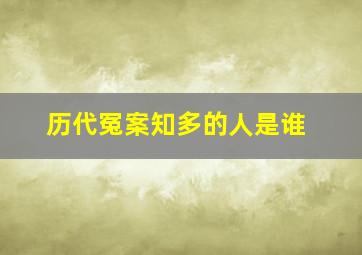 历代冤案知多的人是谁